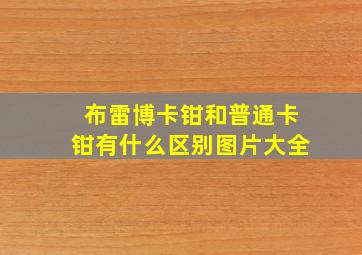 布雷博卡钳和普通卡钳有什么区别图片大全